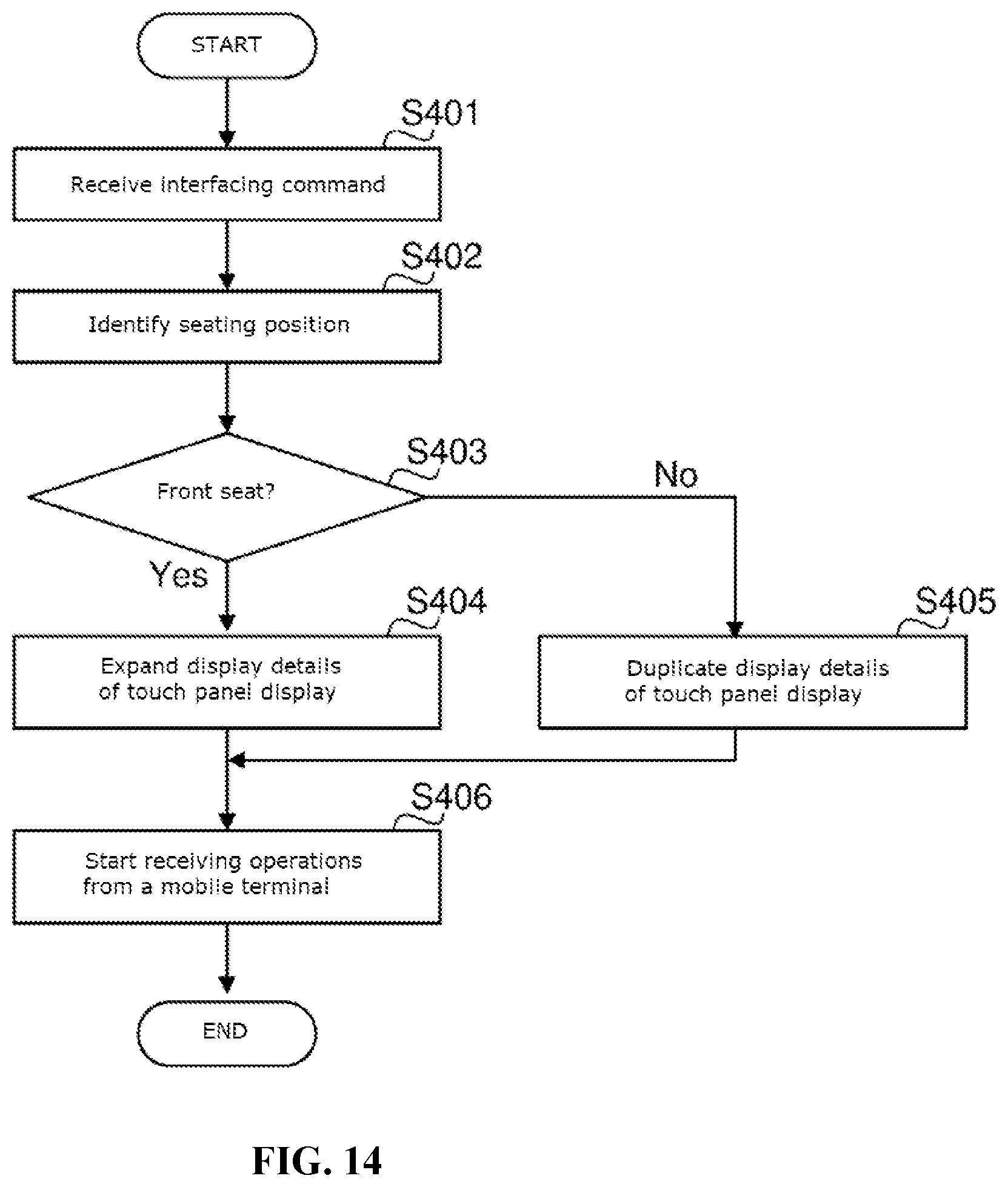 START

S401

Receive interfacing command

S402

Identify seating position

S403

Front seat?

No

Yes

S404

Expand display details of touch panel display

S405

Duplicate display details of touch panel display

S406

Start receiving operations from a mobile terminal

END

FIG. 14